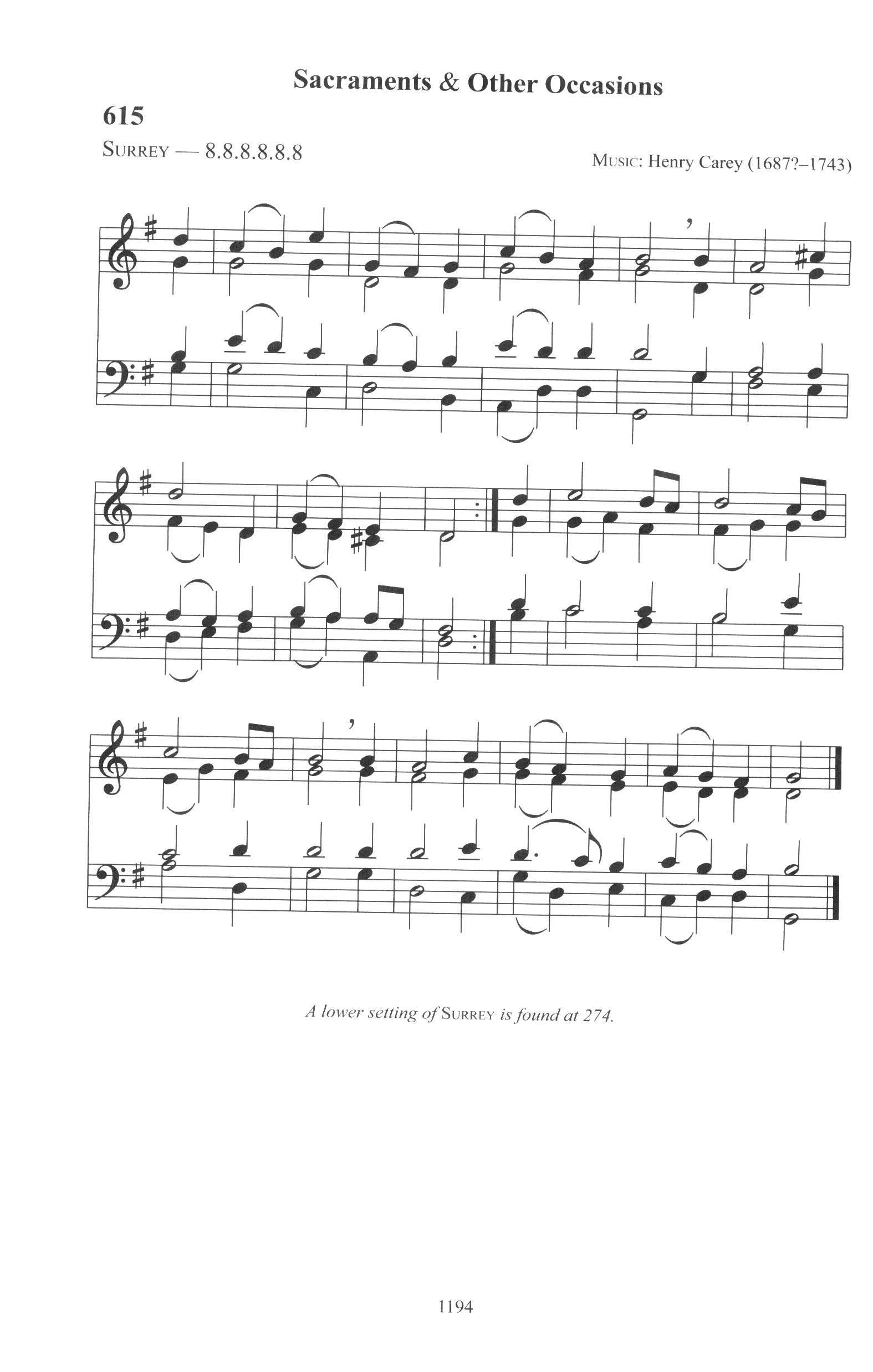 Sacraments & Other Occasions

615

SURREY — 8.8.8.8.8.8

MUSIC: Henry Carey (1687?–1743)

A lower setting of SURREY is found at 274.

1194